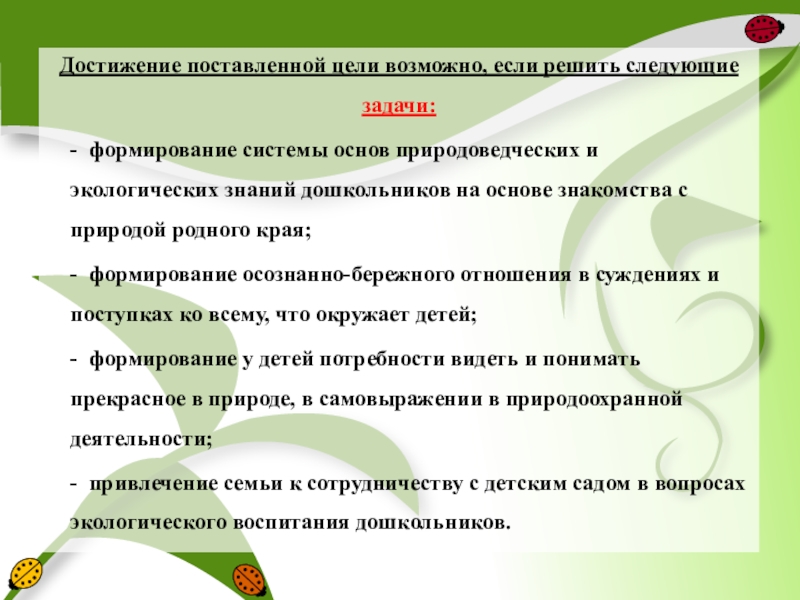 Достижение поставленной цели возможно, если решить следующие задачи:

- формирование системы основ природоведческих и экологических знаний дошкольников на основе знакомства с природой родного края;

- формирование осознанно-бережного отношения в суждениях и поступках ко всему, что окружает детей;

- формирование у детей потребности видеть и понимать прекрасное в природе, в самовыражении в природоохранной деятельности;

- привлечение семьи к сотрудничеству с детским садом в вопросах экологического воспитания дошкольников.